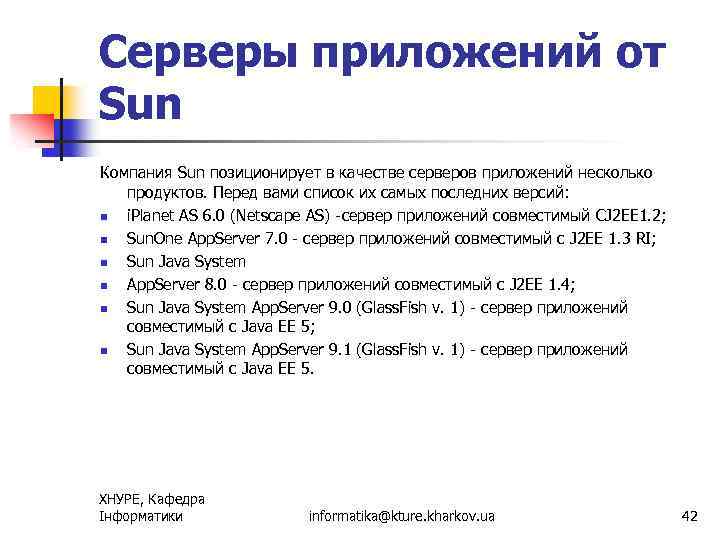 Серверы приложений от Sun

Компания Sun позиционирует в качестве серверов приложений несколько продуктов. Перед вами список их самых последних версий:

- iPlanet AS 6.0 (Netscape AS) -сервер приложений совместимый CJ2EE1.2;
- SunOne AppServer 7.0 - сервер приложений совместимый с J2EE 1.3 RI;
- Sun Java System
- AppServer 8.0 - сервер приложений совместимый с J2EE 1.4;
- Sun Java System AppServer 9.0 (GlassFish v. 1) - сервер приложений совместимый с Java EE 5;
- Sun Java System AppServer 9.1 (GlassFish v. 1) - сервер приложений совместимый с Java EE 5.

ХНУРЕ, Кафедра Інформатики

informatika@kture.kharkov.ua

42